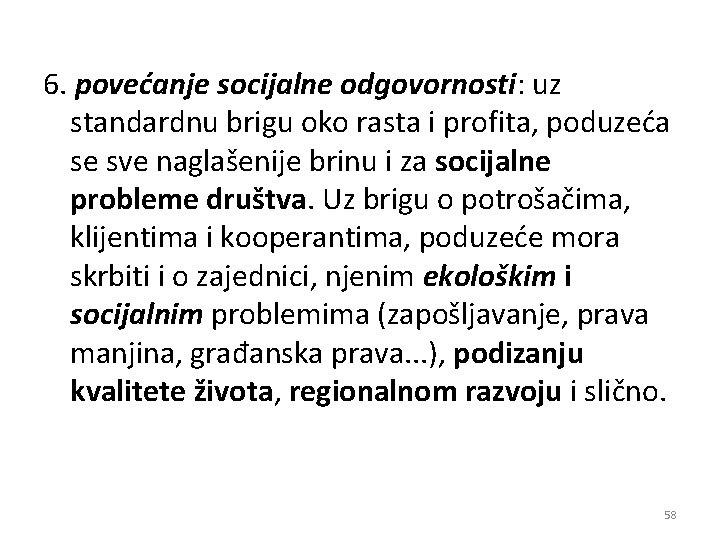 6. povećanje socijalne odgovornosti: uz standardnu brigu oko rasta i profita, poduzeća se sve naglašenije brinu i za socijalne probleme društva. Uz brigu o potrošačima, klijentima i kooperantima, poduzeće mora skrbiti i o zajednici, njenim ekološkim i socijalnim problemima (zapošljavanje, prava manjina, građanska prava...), podizanju kvalitete života, regionalnom razvoju i slično.

58